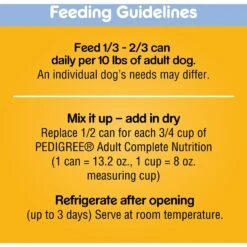 Feeding Guidelines

Feed 1/3 - 2/3 can daily per 10 lbs of adult dog.
An individual dog's needs may differ.

Mix it up – add in dry
Replace 1/2 can for each 3/4 cup of PEDIGREE® Adult Complete Nutrition (1 can = 13.2 oz., 1 cup = 8 oz. measuring cup)

Refrigerate after opening
(up to 3 days) Serve at room temperature.